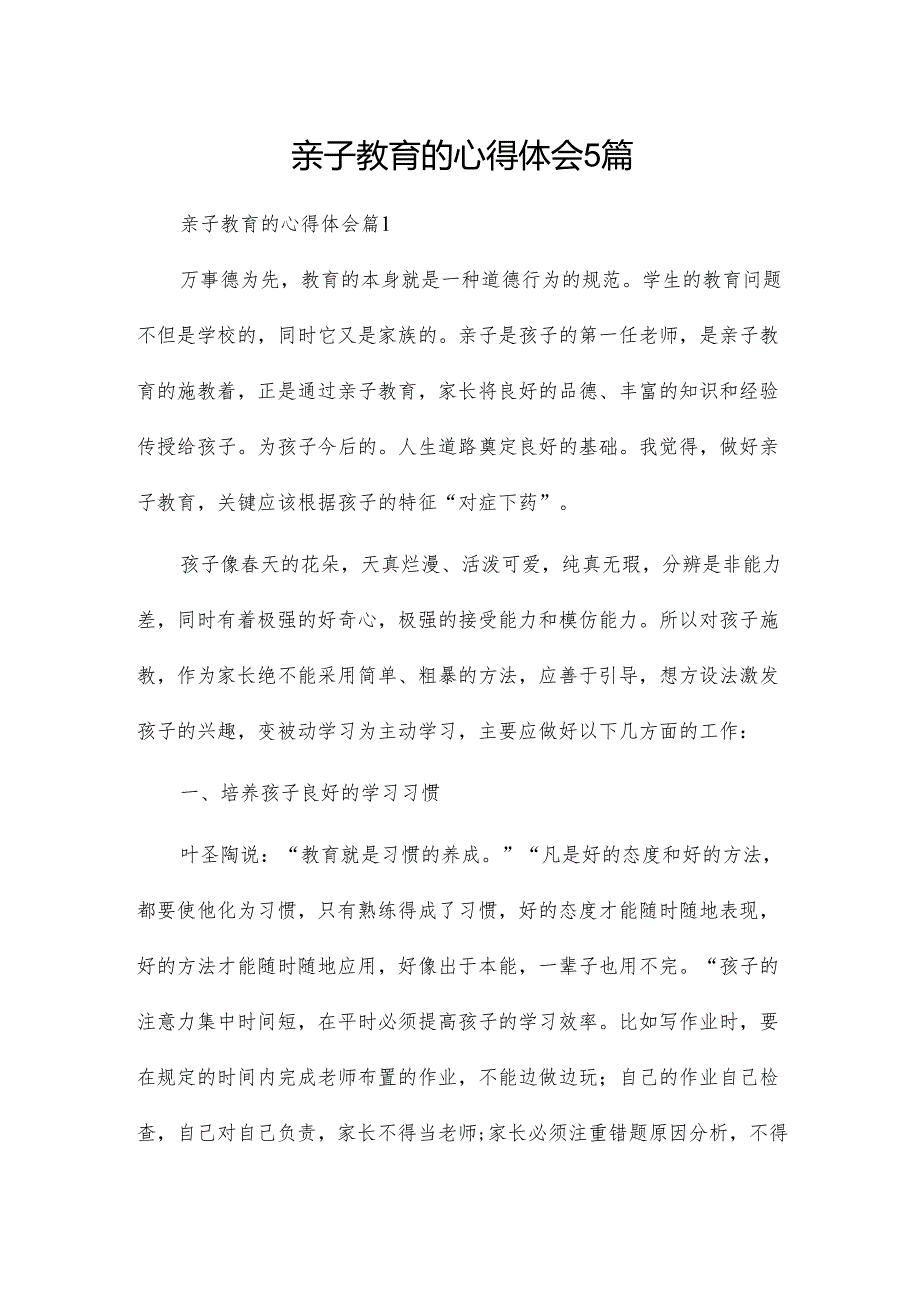 亲子教育的心得体会5篇

亲子教育的心得体会篇1

万事德为先，教育的本身就是一种道德行为的规范。学生的教育问题不但是学校的，同时它又是家族的。亲子是孩子的第一任老师，是亲子教育的施教着，正是通过亲子教育，家长将良好的品德、丰富的知识和经验传授给孩子。为孩子今后的。人生道路奠定良好的基础。我觉得，做好亲子教育，关键应该根据孩子的特征“对症下药”。

孩子像春天的花朵，天真烂漫、活泼可爱，纯真无瑕，分辨是非能力差，同时有着极强的好奇心，极强的接受能力和模仿能力。所以对孩子施教，作为家长绝不能采用简单、粗暴的方法，应善于引导，想方设法激发孩子的兴趣，变被动学习为主动学习，主要应做好以下几方面的工作：

一、培养孩子良好的学习习惯

叶圣陶说：“教育就是习惯的养成。”“凡是好的态度和好的方法，都要使他化为习惯，只有熟练得成了习惯，好的态度才能随时随地表现，好的方法才能随时随地应用，好像出于本能，一辈子也用不完。“孩子的注意力集中时间短，在平时必须提高孩子的学习效率。比如写作业时，要在规定的时间内完成老师布置的作业，不能边做边玩；自己的作业自己检查，自己对自己负责，家长不得当老师;家长必须注重错题原因分析，不得